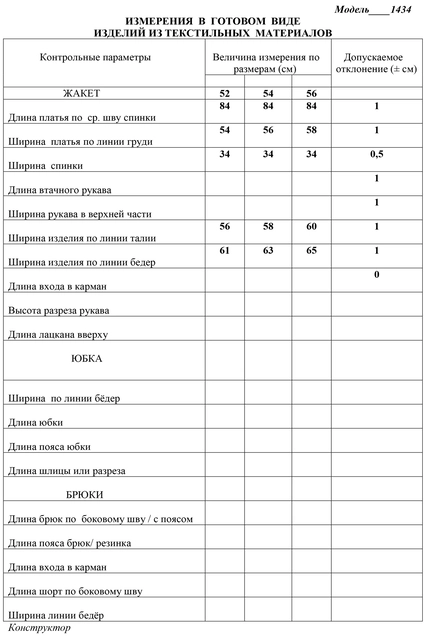 Модель____1434

ИЗМЕРЕНИЯ В ГОТОВОМ ВИДЕ
ИЗДЕЛИЙ ИЗ ТЕКСТИЛЬНЫХ МАТЕРИАЛОВ

| Контрольные параметры | Величина измерения по размерам (см) | | | Допускаемое отклонение (± см) |
|---|---|---|---|---|
| ЖАКЕТ | 52 | 54 | 56 | |
| Длина платья по ср. шву спинки | 84 | 84 | 84 | 1 |
| Ширина платья по линии груди | 54 | 56 | 58 | 1 |
| Ширина спинки | 34 | 34 | 34 | 0,5 |
| Длина втачного рукава | | | | 1 |
| Ширина рукава в верхней части | | | | 1 |
| Ширина изделия по линии талии | 56 | 58 | 60 | 1 |
| Ширина изделия по линии бедер | 61 | 63 | 65 | 1 |
| Длина входа в карман | | | | 0 |
| Высота разреза рукава | | | | |
| Длина лацкана вверху | | | | |
| ЮБКА | | | | |
| Ширина по линии бёдер | | | | |
| Длина юбки | | | | |
| Длина пояса юбки | | | | |
| Длина шлицы или разреза | | | | |
| БРЮКИ | | | | |
| Длина брюк по боковому шву / с поясом | | | | |
| Длина пояса брюк/ резинка | | | | |
| Длина входа в карман | | | | |
| Длина шорт по боковому шву | | | | |
| Ширина линии бедёр | | | | |

Конструктор